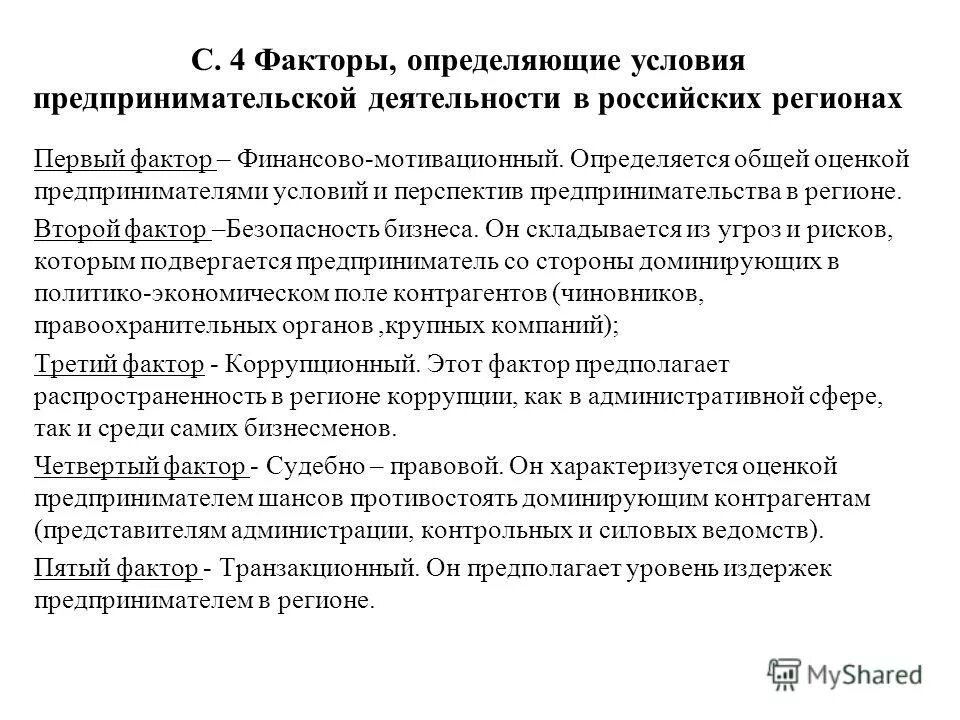 С. 4 Факторы, определяющие условия предпринимательской деятельности в российских регионах

Первый фактор – Финансово-мотивационный. Определяется общей оценкой предпринимателями условий и перспектив предпринимательства в регионе.

Второй фактор –Безопасность бизнеса. Он складывается из угроз и рисков, которым подвергается предприниматель со стороны доминирующих в политико-экономическом поле контрагентов (чиновников, правоохранительных органов ,крупных компаний);

Третий фактор - Коррупционный. Этот фактор предполагает распространенность в регионе коррупции, как в административной сфере, так и среди самих бизнесменов.

Четвертый фактор - Судебно – правовой. Он характеризуется оценкой предпринимателем шансов противостоять доминирующим контрагентам (представителям администрации, контрольных и силовых ведомств).

Пятый фактор - Транзакционный. Он предполагает уровень издержек предпринимателем в регионе.

MyShared